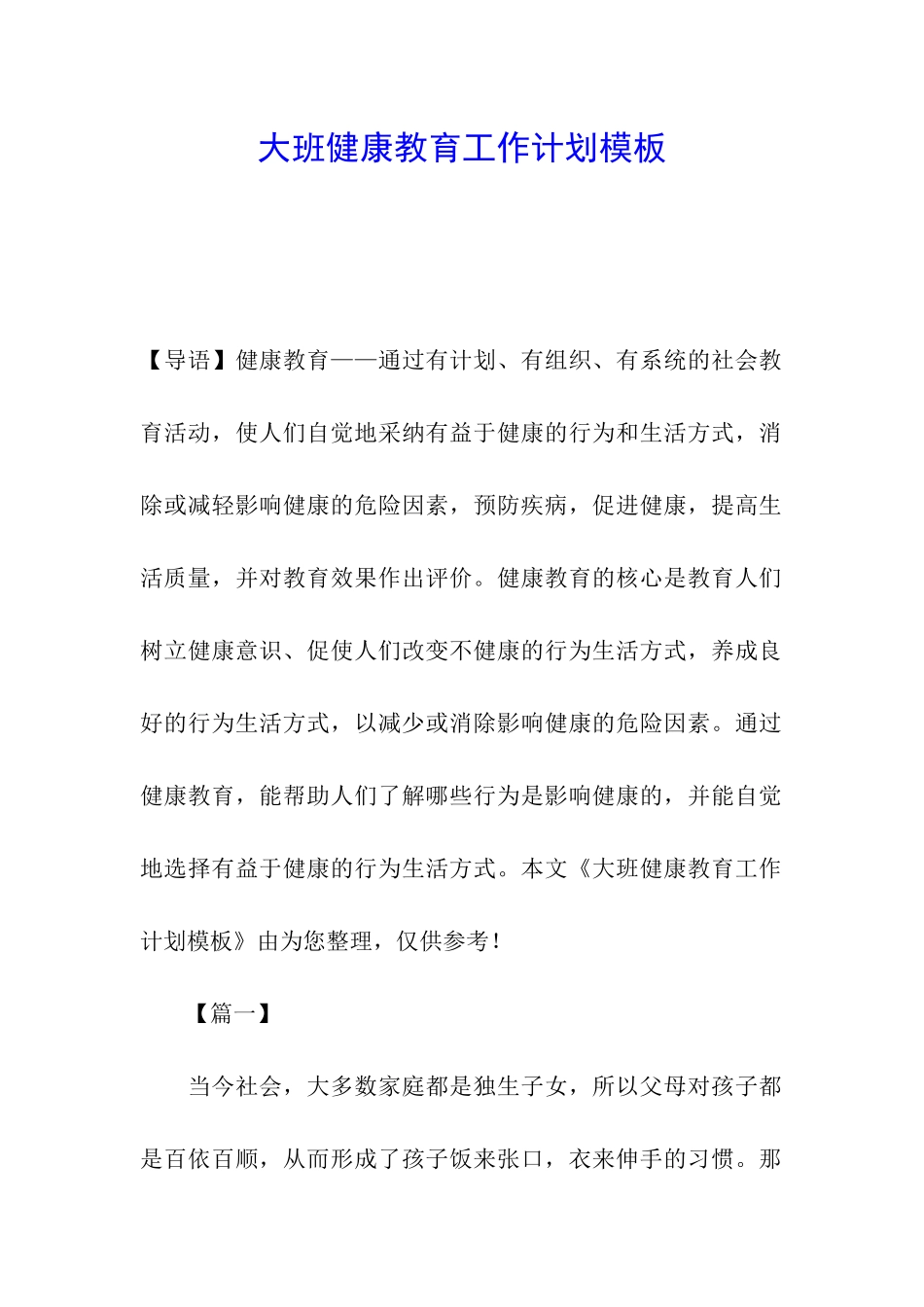 大班健康教育工作计划模板

【导语】健康教育——通过有计划、有组织、有系统的社会教育活动，使人们自觉地采纳有益于健康的行为和生活方式，消除或减轻影响健康的危险因素，预防疾病，促进健康，提高生活质量，并对教育效果作出评价。健康教育的核心是教育人们树立健康意识、促使人们改变不健康的行为生活方式，养成良好的行为生活方式，以减少或消除影响健康的危险因素。通过健康教育，能帮助人们了解哪些行为是影响健康的，并能自觉地选择有益于健康的行为生活方式。本文《大班健康教育工作计划模板》由为您整理，仅供参考！

【篇一】

当今社会，大多数家庭都是独生子女，所以父母对孩子都是百依百顺，从而形成了孩子饭来张口，衣来伸手的习惯。那